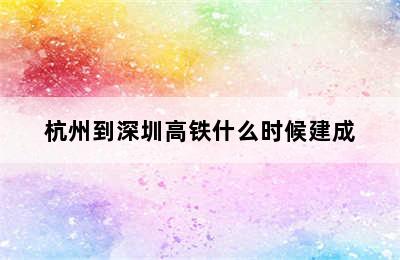 杭州到深圳高铁什么时候建成